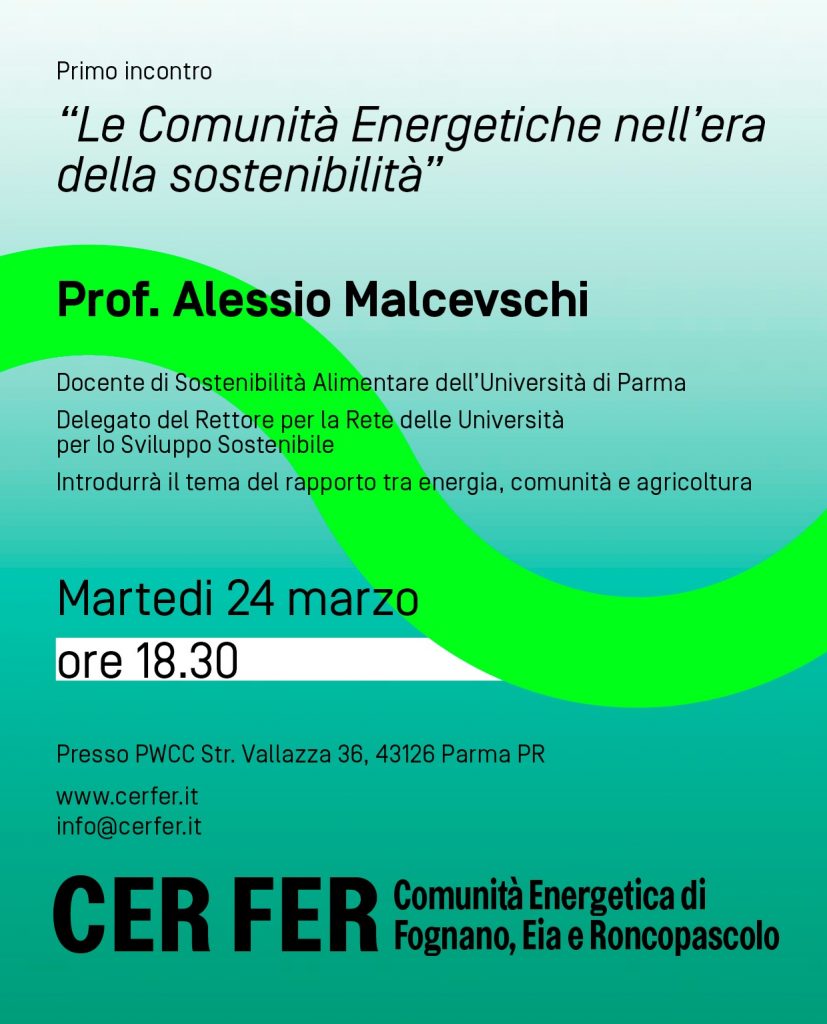 Primo incontro

"Le Comunità Energetiche nell'era della sostenibilità"

Prof. Alessio Malcevschi

Docente di Sostenibilità Alimentare dell'Università di Parma

Delegato del Rettore per la Rete delle Università
per lo Sviluppo Sostenibile

Introdurrà il tema del rapporto tra energia, comunità e agricoltura

Martedi 24 marzo

ore 18.30

Presso PWCC Str. Vallazza 36, 43126 Parma PR

www.cerfer.it
info@cerfer.it

CER FER Comunità Energetica di
Fognano, Eia e Roncopascolo